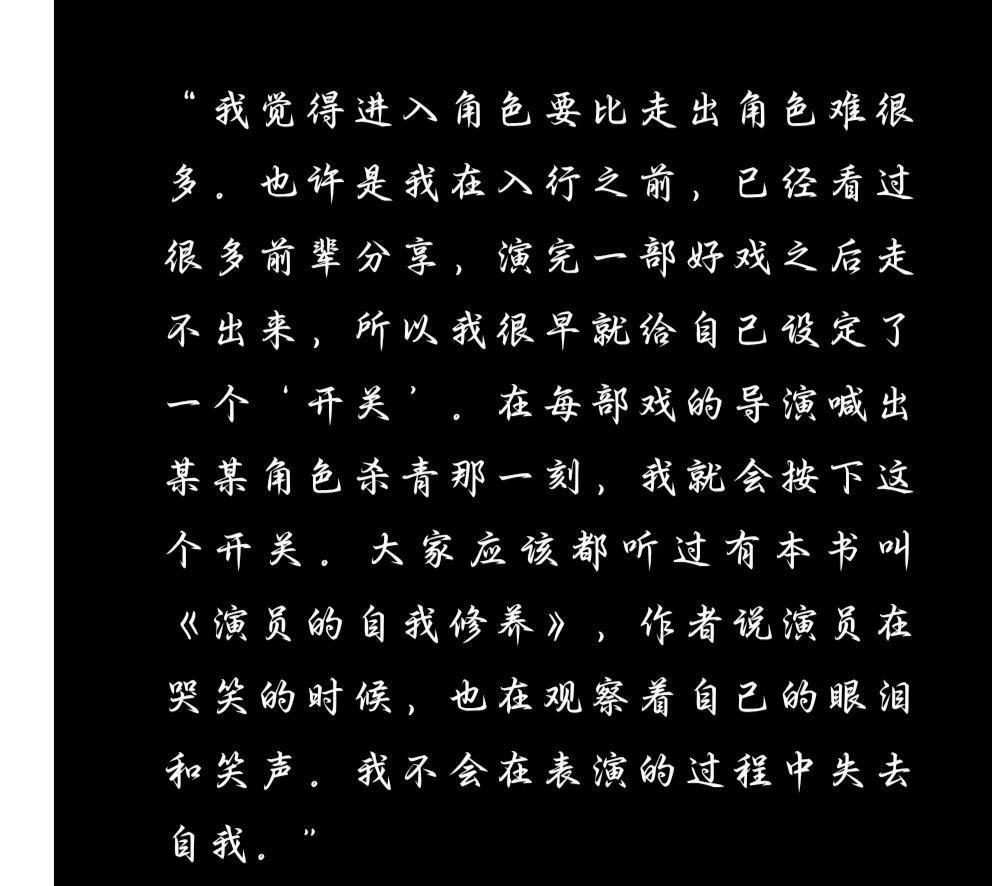 “我觉得进入角色要比走出角色难很多。也许是我在入行之前，已经看过很多前辈分享，演完一部好戏之后走不出来，所以我很早就给自己设定了一个‘开关’。在每部戏的导演喊出某某角色杀青那一刻，我就会按下这个开关。大家应该都听过有本书叫《演员的自我修养》，作者说演员在哭笑的时候，也在观察着自己的眼泪和笑声。我不会在表演的过程中失去自我。”